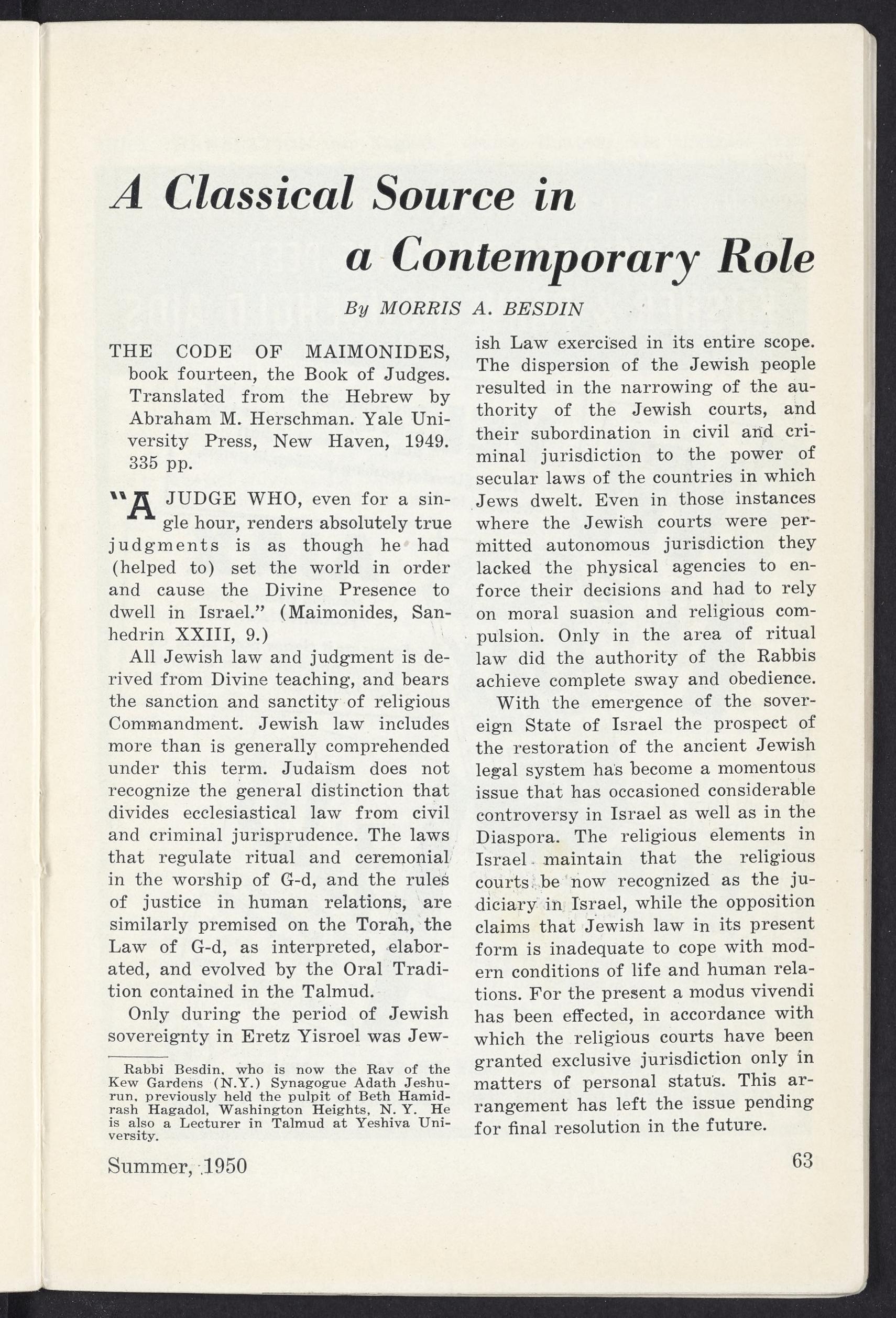 A Classical Source in a Contemporary Role

By MORRIS A. BESDIN

THE CODE OF MAIMONIDES, book fourteen, the Book of Judges. Translated from the Hebrew by Abraham M. Herschman. Yale University Press, New Haven, 1949. 335 pp.

"A JUDGE WHO, even for a single hour, renders absolutely true judgments is as though he had (helped to) set the world in order and cause the Divine Presence to dwell in Israel." (Maimonides, Sanhedrin XXIII, 9.)

All Jewish law and judgment is derived from Divine teaching, and bears the sanction and sanctity of religious Commandment. Jewish law includes more than is generally comprehended under this term. Judaism does not recognize the general distinction that divides ecclesiastical law from civil and criminal jurisprudence. The laws that regulate ritual and ceremonial in the worship of G-d, and the rules of justice in human relations, are similarly premised on the Torah, the Law of G-d, as interpreted, elaborated, and evolved by the Oral Tradition contained in the Talmud.

Only during the period of Jewish sovereignty in Eretz Yisroel was Jewish Law exercised in its entire scope. The dispersion of the Jewish people resulted in the narrowing of the authority of the Jewish courts, and their subordination in civil and criminal jurisdiction to the power of secular laws of the countries in which Jews dwelt. Even in those instances where the Jewish courts were permitted autonomous jurisdiction they lacked the physical agencies to enforce their decisions and had to rely on moral suasion and religious compulsion. Only in the area of ritual law did the authority of the Rabbis achieve complete sway and obedience.

With the emergence of the sovereign State of Israel the prospect of the restoration of the ancient Jewish legal system has become a momentous issue that has occasioned considerable controversy in Israel as well as in the Diaspora. The religious elements in Israel maintain that the religious courts be now recognized as the judiciary in Israel, while the opposition claims that Jewish law in its present form is inadequate to cope with modern conditions of life and human relations. For the present a modus vivendi has been effected, in accordance with which the religious courts have been granted exclusive jurisdiction only in matters of personal status. This arrangement has left the issue pending for final resolution in the future.

Rabbi Besdin, who is now the Rav of the Kew Gardens (N.Y.) Synagogue Adath Jeshurun, previously held the pulpit of Beth Hamidrash Hagadol, Washington Heights, N. Y. He is also a Lecturer in Talmud at Yeshiva University.

Summer, 1950

63